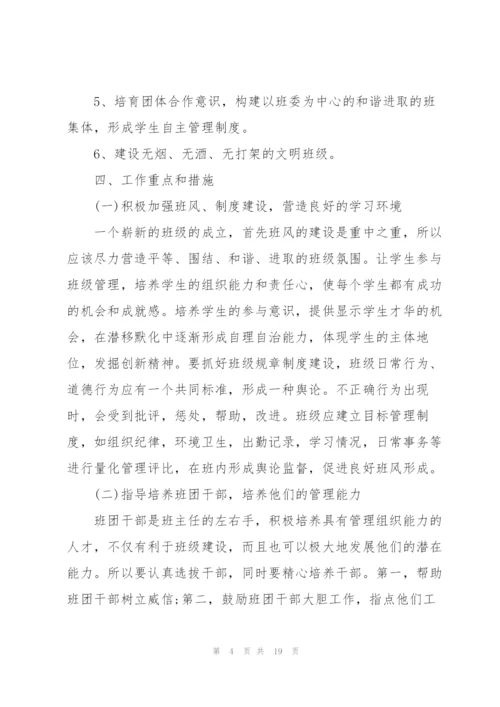 5、培育团体合作意识，构建以班委为中心的和谐进取的班集体，形成学生自主管理制度。

6、建设无烟、无酒、无打架的文明班级。

四、工作重点和措施

(一)积极加强班风、制度建设，营造良好的学习环境

一个崭新的班级的成立，首先班风的建设是重中之重，所以应该尽力营造平等、团结、和谐、进取的班级氛围。让学生参与班级管理，培养学生的组织能力和责任心，使每个学生都有成功的机会和成就感。培养学生的参与意识，提供显示学生才华的机会，在潜移默化中逐渐形成自理自治能力，体现学生的主体地位，发掘创新精神。要抓好班级规章制度建设，班级日常行为、道德行为应有一个共同标准，形成一种舆论。不正确行为出现时，会受到批评，惩处，帮助，改进。班级应建立目标管理制度，如组织纪律，环境卫生，出勤记录，学习情况，日常事务等进行量化管理评比，在班内形成舆论监督，促进良好班风形成。

(二)指导培养班团干部，培养他们的管理能力

班团干部是班主任的左右手，积极培养具有管理组织能力的人才，不仅有利于班级建设，而且也可以极大地发展他们的潜在能力。所以要认真选拔干部，同时要精心培养干部。第一，帮助班团干部树立威信;第二，鼓励班团干部大胆工作，指点他们工

第 4 页 共 19 页